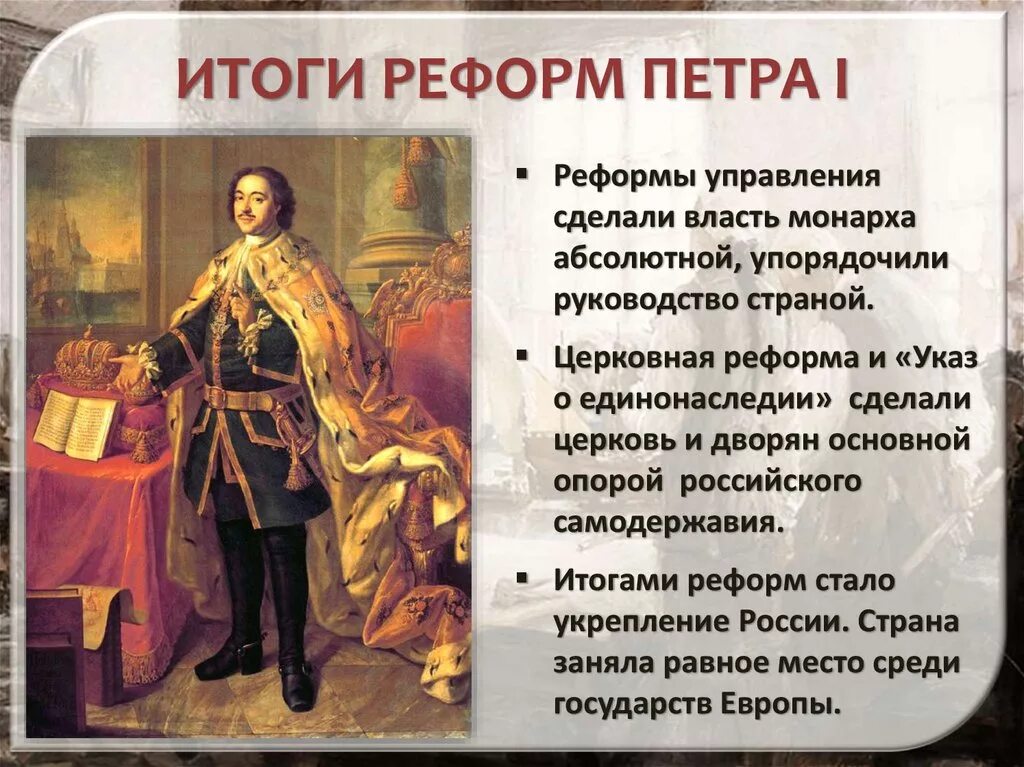 ИТОГИ РЕФОРМ ПЕТРА I

▪ Реформы управления сделали власть монарха абсолютной, упорядочили руководство страной.

▪ Церковная реформа и «Указ о единонаследии» сделали церковь и дворян основной опорой российского самодержавия.

▪ Итогами реформ стало укрепление России. Страна заняла равное место среди государств Европы.